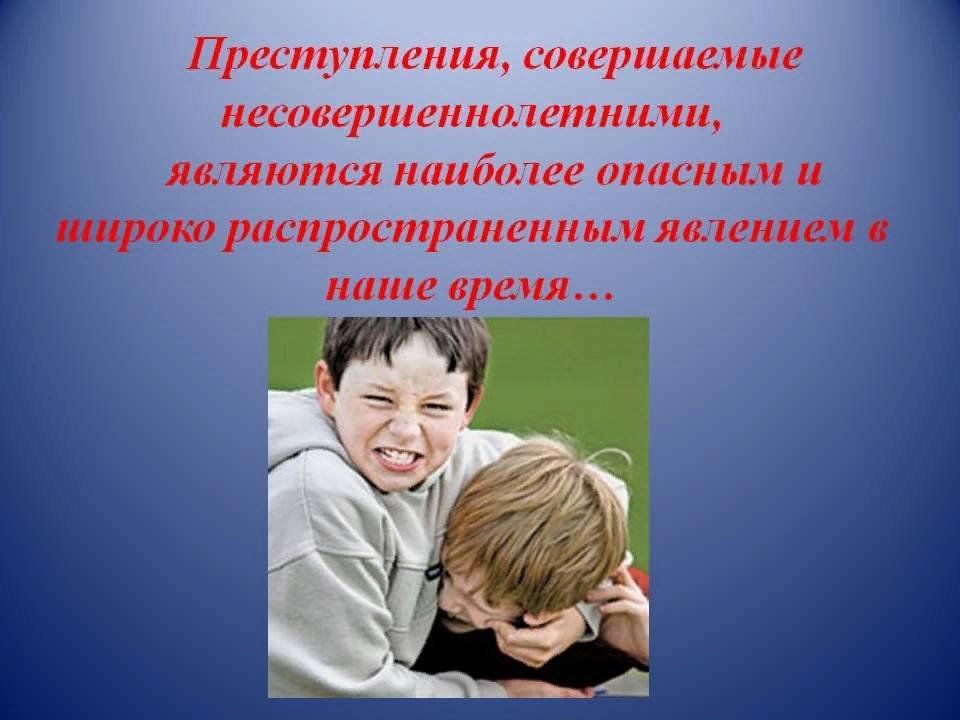 Преступления, совершаемые несовершеннолетними, являются наиболее опасным и широко распространенным явлением в наше время…